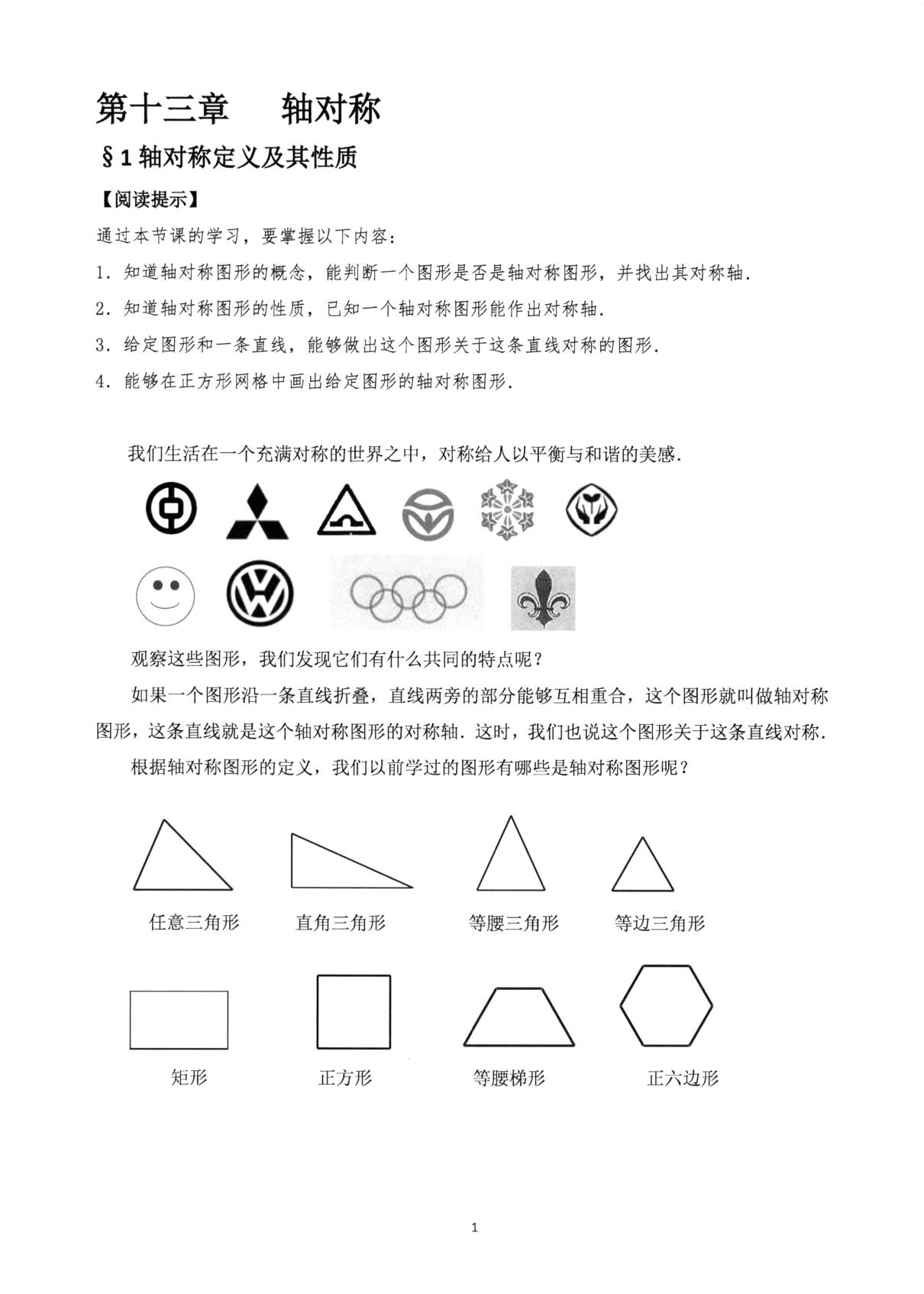 第十三章 轴对称

§1轴对称定义及其性质

【阅读提示】

通过本节课的学习，要掌握以下内容：

1．知道轴对称图形的概念，能判断一个图形是否是轴对称图形，并找出其对称轴.

2．知道轴对称图形的性质，已知一个轴对称图形能作出对称轴.

3．给定图形和一条直线，能够做出这个图形关于这条直线对称的图形.

4．能够在正方形网格中画出给定图形的轴对称图形.

我们生活在一个充满对称的世界之中，对称给人以平衡与和谐的美感.

观察这些图形，我们发现它们有什么共同的特点呢？

如果一个图形沿一条直线折叠，直线两旁的部分能够互相重合，这个图形就叫做轴对称图形，这条直线就是这个轴对称图形的对称轴．这时，我们也说这个图形关于这条直线对称.

根据轴对称图形的定义，我们以前学过的图形有哪些是轴对称图形呢？

任意三角形 直角三角形 等腰三角形 等边三角形

矩形 正方形 等腰梯形 正六边形

1